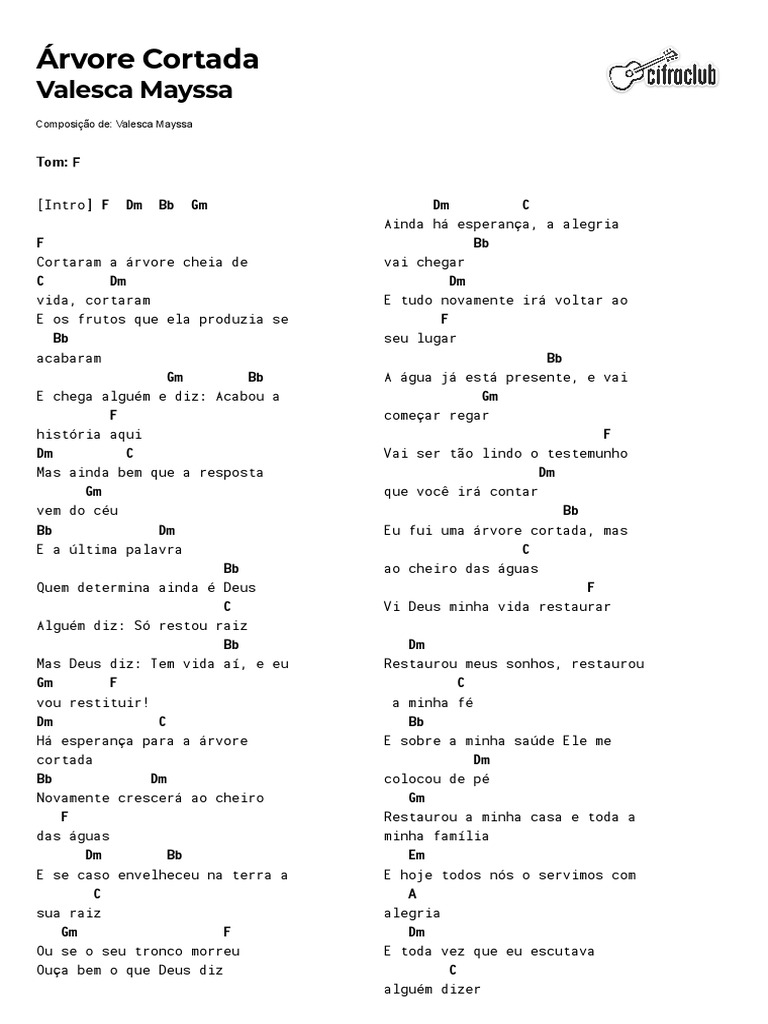 Árvore Cortada
Valesca Mayssa

cifraclub

Composição de: Valesca Mayssa

Tom: F

[Intro] F Dm Bb Gm

F
Cortaram a árvore cheia de
C Dm
vida, cortaram
E os frutos que ela produzia se
Bb
acabaram
Gm Bb
E chega alguém e diz: Acabou a
F
história aqui
Dm C
Mas ainda bem que a resposta
Gm
vem do céu
Bb Dm
E a última palavra
Bb
Quem determina ainda é Deus
C
Alguém diz: Só restou raiz
Bb
Mas Deus diz: Tem vida aí, e eu
Gm F
vou restituir!
Dm C
Há esperança para a árvore
cortada
Bb Dm
Novamente crescerá ao cheiro
F
das águas
Dm Bb
E se caso envelheceu na terra a
C
sua raiz
Gm F
Ou se o seu tronco morreu
Ouça bem o que Deus diz

Dm C
Ainda há esperança, a alegria
Bb
vai chegar
Dm
E tudo novamente irá voltar ao
F
seu lugar
Bb
A água já está presente, e vai
Gm
começar regar
F
Vai ser tão lindo o testemunho
Dm
que você irá contar
Bb
Eu fui uma árvore cortada, mas
C
ao cheiro das águas
F
Vi Deus minha vida restaurar

Dm
Restaurou meus sonhos, restaurou
C
a minha fé
Bb
E sobre a minha saúde Ele me
Dm
colocou de pé
Gm
Restaurou a minha casa e toda a
minha família
Em
E hoje todos nós o servimos com
A
alegria
Dm
E toda vez que eu escutava
C
alguém dizer